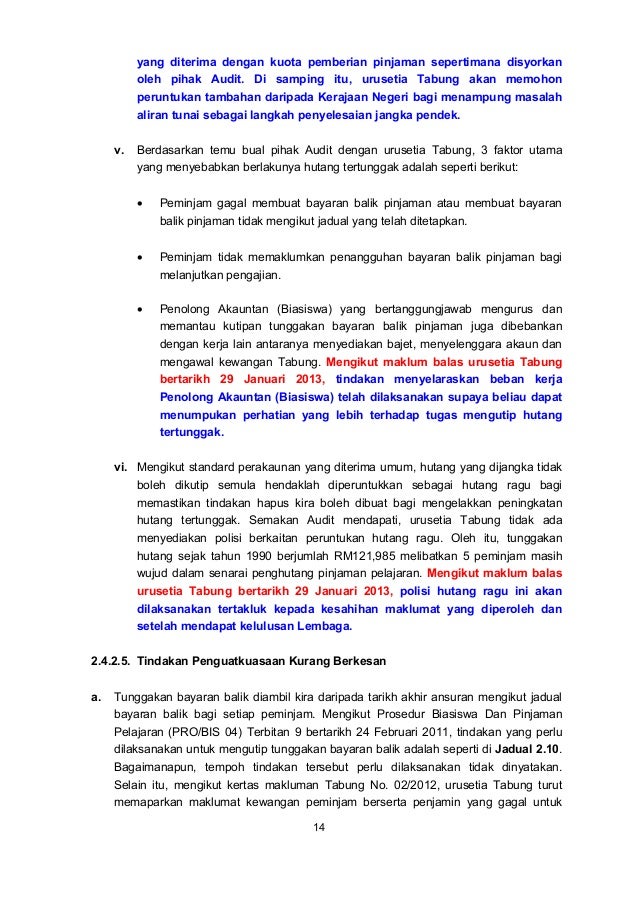 yang diterima dengan kuota pemberian pinjaman sepertimana disyorkan oleh pihak Audit. Di samping itu, urusetia Tabung akan memohon peruntukan tambahan daripada Kerajaan Negeri bagi menampung masalah aliran tunai sebagai langkah penyelesaian jangka pendek.

v. Berdasarkan temu bual pihak Audit dengan urusetia Tabung, 3 faktor utama yang menyebabkan berlakunya hutang tertunggak adalah seperti berikut:

• Peminjam gagal membuat bayaran balik pinjaman atau membuat bayaran balik pinjaman tidak mengikut jadual yang telah ditetapkan.

• Peminjam tidak memaklumkan penangguhan bayaran balik pinjaman bagi melanjutkan pengajian.

• Penolong Akauntan (Biasiswa) yang bertanggungjawab mengurus dan memantau kutipan tunggakan bayaran balik pinjaman juga dibebankan dengan kerja lain antaranya menyediakan bajet, menyelenggara akaun dan mengawal kewangan Tabung. Mengikut maklum balas urusetia Tabung bertarikh 29 Januari 2013, tindakan menyelaraskan beban kerja Penolong Akauntan (Biasiswa) telah dilaksanakan supaya beliau dapat menumpukan perhatian yang lebih terhadap tugas mengutip hutang tertunggak.

vi. Mengikut standard perakaunan yang diterima umum, hutang yang dijangka tidak boleh dikutip semula hendaklah diperuntukkan sebagai hutang ragu bagi memastikan tindakan hapus kira boleh dibuat bagi mengelakkan peningkatan hutang tertunggak. Semakan Audit mendapati, urusetia Tabung tidak ada menyediakan polisi berkaitan peruntukan hutang ragu. Oleh itu, tunggakan hutang sejak tahun 1990 berjumlah RM121,985 melibatkan 5 peminjam masih wujud dalam senarai penghutang pinjaman pelajaran. Mengikut maklum balas urusetia Tabung bertarikh 29 Januari 2013, polisi hutang ragu ini akan dilaksanakan tertakluk kepada kesahihan maklumat yang diperoleh dan setelah mendapat kelulusan Lembaga.

2.4.2.5. Tindakan Penguatkuasaan Kurang Berkesan

a. Tunggakan bayaran balik diambil kira daripada tarikh akhir ansuran mengikut jadual bayaran balik bagi setiap peminjam. Mengikut Prosedur Biasiswa Dan Pinjaman Pelajaran (PRO/BIS 04) Terbitan 9 bertarikh 24 Februari 2011, tindakan yang perlu dilaksanakan untuk mengutip tunggakan bayaran balik adalah seperti di Jadual 2.10. Bagaimanapun, tempoh tindakan tersebut perlu dilaksanakan tidak dinyatakan. Selain itu, mengikut kertas makluman Tabung No. 02/2012, urusetia Tabung turut memaparkan maklumat kewangan peminjam berserta penjamin yang gagal untuk

14